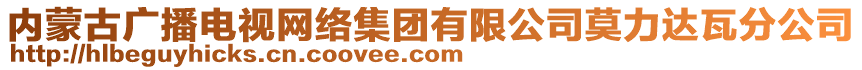 内蒙古广播电视网络集团有限公司莫力达瓦分公司
http://hlbeguyhicks.cn.coovee.com